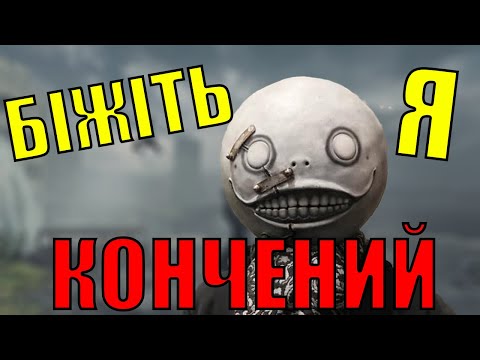 БІЖІТЬ Я
КОНЧЕНИЙ